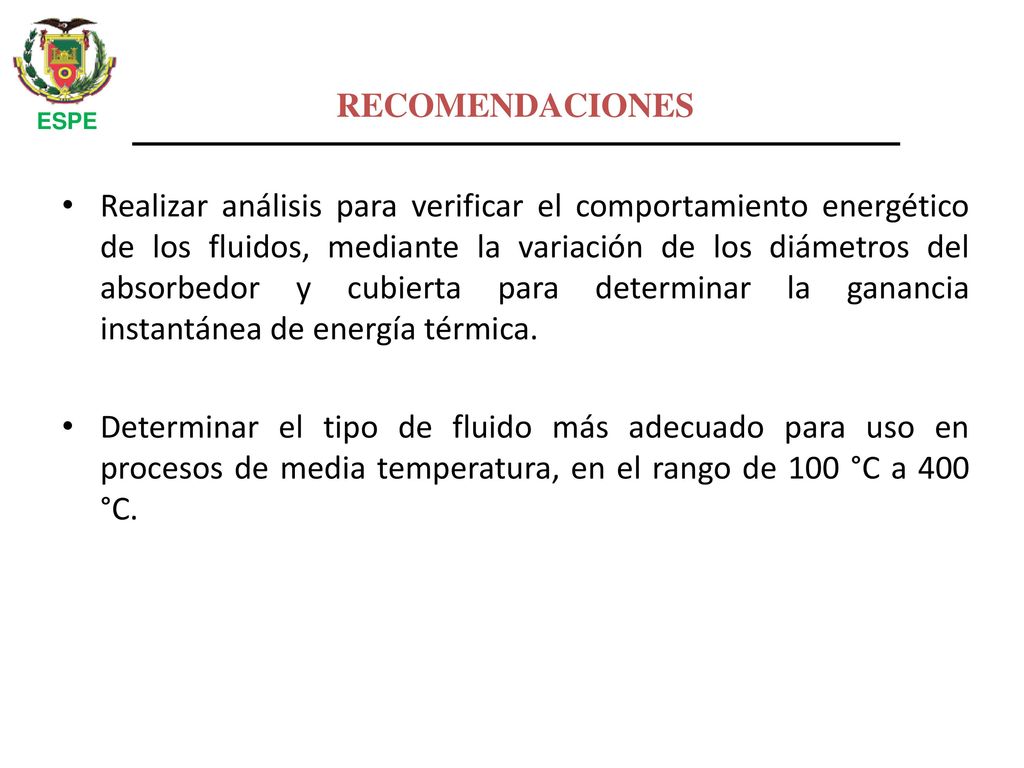 ESPE

RECOMENDACIONES

• Realizar análisis para verificar el comportamiento energético de los fluidos, mediante la variación de los diámetros del absorbedor y cubierta para determinar la ganancia instantánea de energía térmica.

• Determinar el tipo de fluido más adecuado para uso en procesos de media temperatura, en el rango de 100 °C a 400 °C.